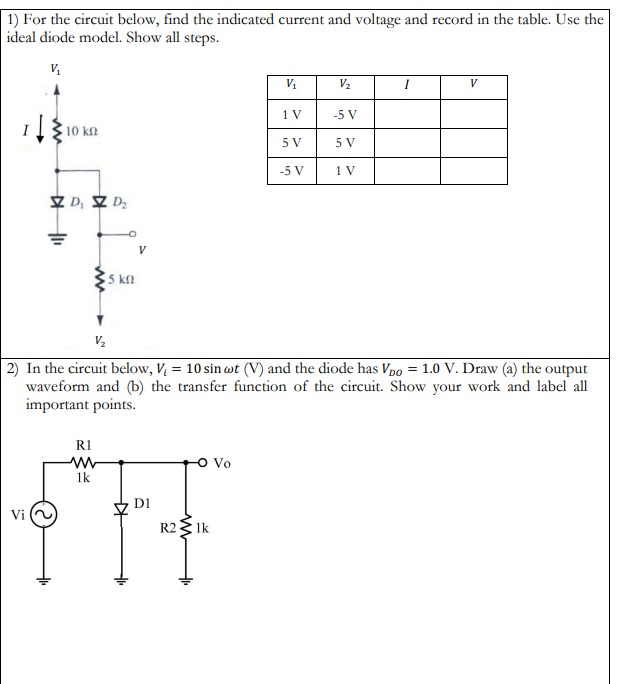 1) For the circuit below, find the indicated current and voltage and record in the table. Use the ideal diode model. Show all steps.

$V_1$

$I$

10 kΩ

$D_1$ $D_2$

$V$

5 kΩ

$V_2$

| $V_1$ | $V_2$ | $I$ | $V$ |
|---|---|---|---|
| 1 V | -5 V | | |
| 5 V | 5 V | | |
| -5 V | 1 V | | |

2) In the circuit below, $V_i = 10 \sin \omega t$ (V) and the diode has $V_{DO} = 1.0$ V. Draw (a) the output waveform and (b) the transfer function of the circuit. Show your work and label all important points.

R1

1k

Vo

D1

Vi

R2 1k